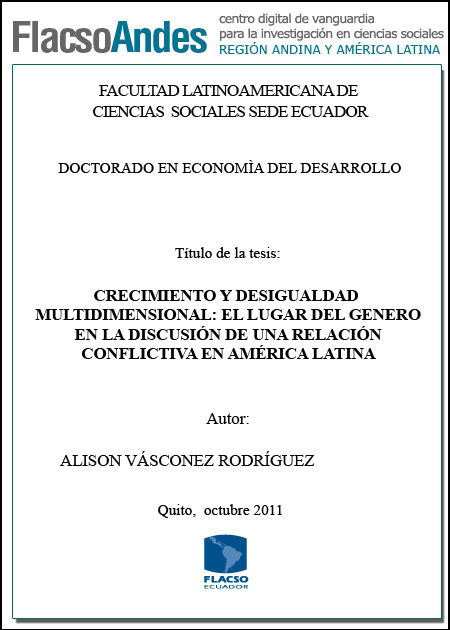 FlacsoAndes centro digital de vanguardia para la investigación en ciencias sociales REGIÓN ANDINA Y AMÉRICA LATINA

FACULTAD LATINOAMERICANA DE CIENCIAS SOCIALES SEDE ECUADOR

DOCTORADO EN ECONOMÌA DEL DESARROLLO

Título de la tesis:

CRECIMIENTO Y DESIGUALDAD MULTIDIMENSIONAL: EL LUGAR DEL GENERO EN LA DISCUSIÓN DE UNA RELACIÓN CONFLICTIVA EN AMÉRICA LATINA

Autor:

ALISON VÁSCONEZ RODRÍGUEZ

Quito, octubre 2011

FLACSO ECUADOR